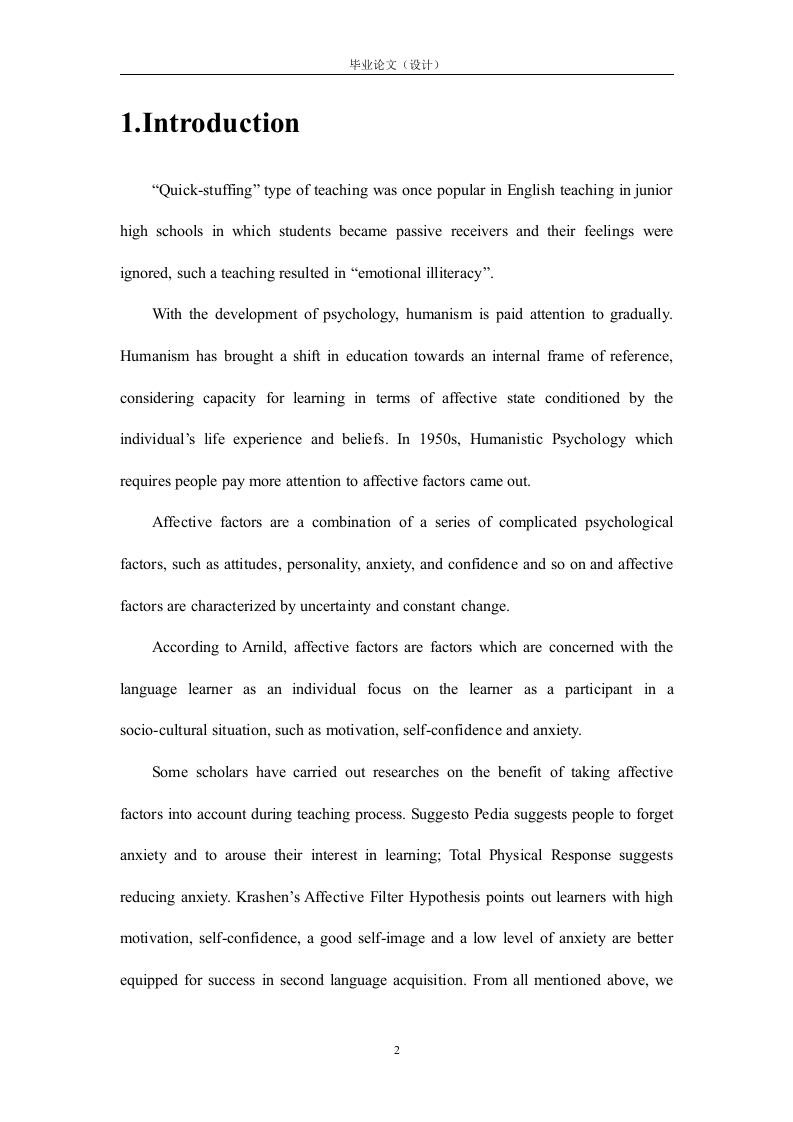 毕业论文（设计）

1.Introduction

“Quick-stuffing” type of teaching was once popular in English teaching in junior high schools in which students became passive receivers and their feelings were ignored, such a teaching resulted in “emotional illiteracy”.

With the development of psychology, humanism is paid attention to gradually. Humanism has brought a shift in education towards an internal frame of reference, considering capacity for learning in terms of affective state conditioned by the individual’s life experience and beliefs. In 1950s, Humanistic Psychology which requires people pay more attention to affective factors came out.

Affective factors are a combination of a series of complicated psychological factors, such as attitudes, personality, anxiety, and confidence and so on and affective factors are characterized by uncertainty and constant change.

According to Arnild, affective factors are factors which are concerned with the language learner as an individual focus on the learner as a participant in a socio-cultural situation, such as motivation, self-confidence and anxiety.

Some scholars have carried out researches on the benefit of taking affective factors into account during teaching process. Suggesto Pedia suggests people to forget anxiety and to arouse their interest in learning; Total Physical Response suggests reducing anxiety. Krashen’s Affective Filter Hypothesis points out learners with high motivation, self-confidence, a good self-image and a low level of anxiety are better equipped for success in second language acquisition. From all mentioned above, we

2